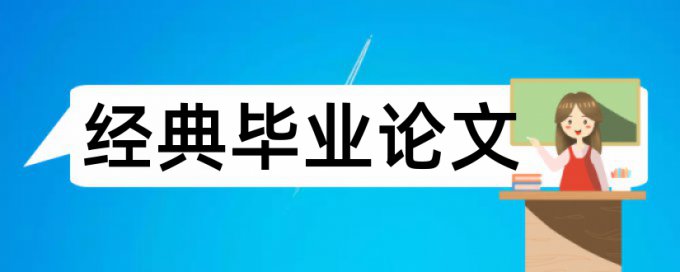 经典毕业论文